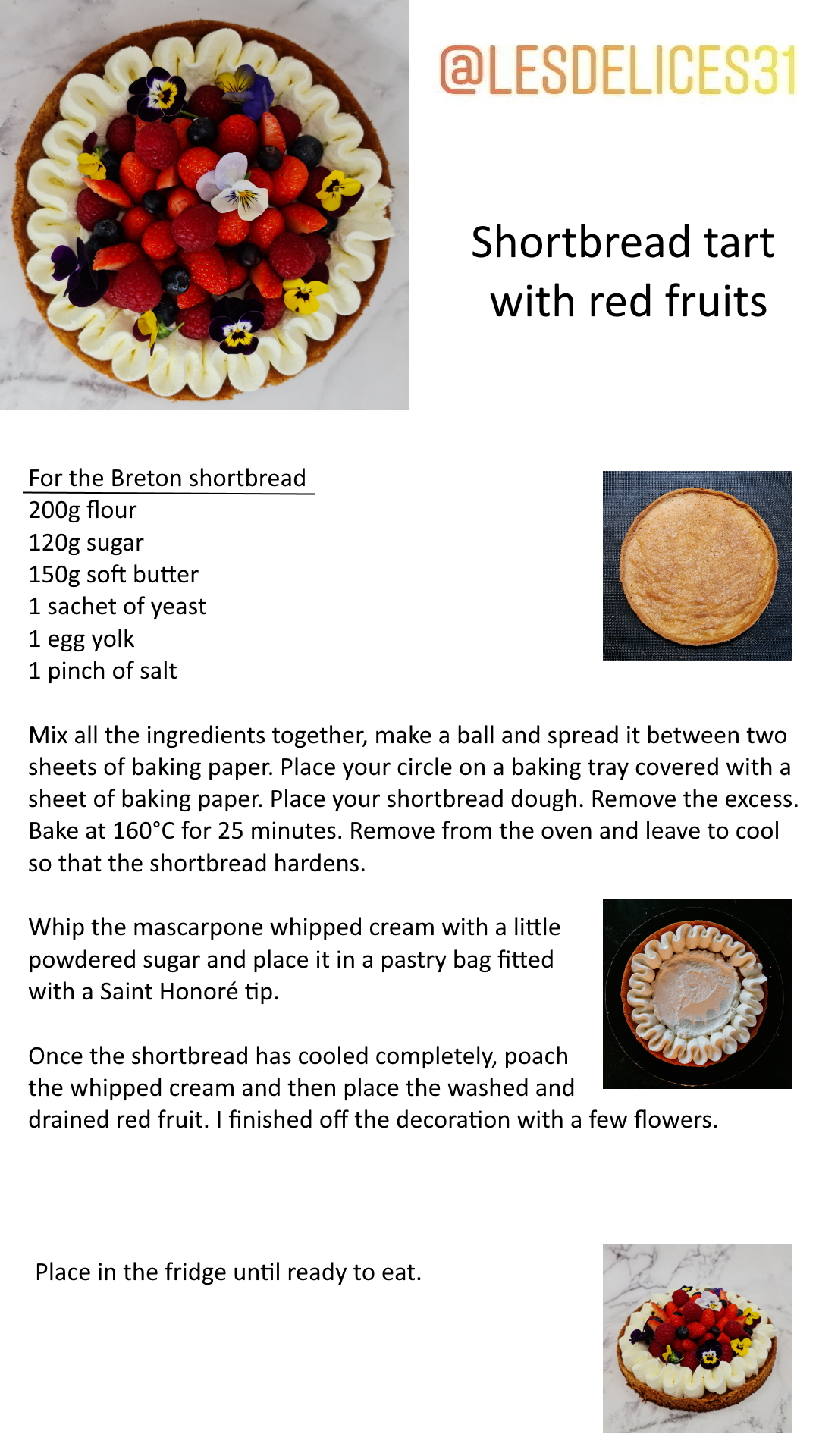 @LESDELICES31

Shortbread tart with red fruits

For the Breton shortbread
200g flour
120g sugar
150g soft butter
1 sachet of yeast
1 egg yolk
1 pinch of salt

Mix all the ingredients together, make a ball and spread it between two sheets of baking paper. Place your circle on a baking tray covered with a sheet of baking paper. Place your shortbread dough. Remove the excess. Bake at 160°C for 25 minutes. Remove from the oven and leave to cool so that the shortbread hardens.

Whip the mascarpone whipped cream with a little powdered sugar and place it in a pastry bag fitted with a Saint Honoré tip.

Once the shortbread has cooled completely, poach the whipped cream and then place the washed and drained red fruit. I finished off the decoration with a few flowers.

Place in the fridge until ready to eat.